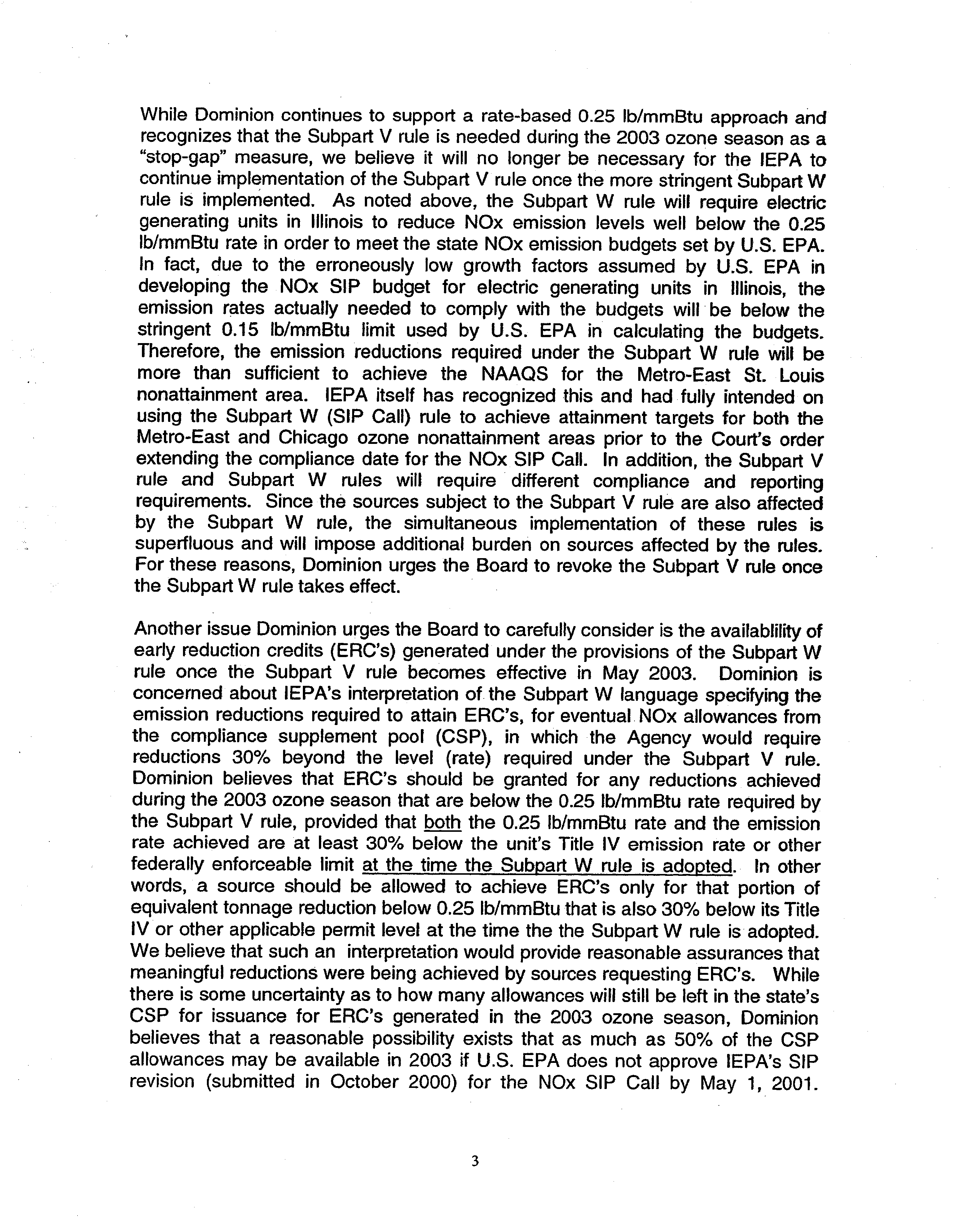 While Dominion continues to support a rate-based 0.25 lb/mmBtu approach and recognizes that the Subpart V rule is needed during the 2003 ozone season as a "stop-gap" measure, we believe it will no longer be necessary for the IEPA to continue implementation of the Subpart V rule once the more stringent Subpart W rule is implemented. As noted above, the Subpart W rule will require electric generating units in Illinois to reduce NOx emission levels well below the 0.25 lb/mmBtu rate in order to meet the state NOx emission budgets set by U.S. EPA. In fact, due to the erroneously low growth factors assumed by U.S. EPA in developing the NOx SIP budget for electric generating units in Illinois, the emission rates actually needed to comply with the budgets will be below the stringent 0.15 lb/mmBtu limit used by U.S. EPA in calculating the budgets. Therefore, the emission reductions required under the Subpart W rule will be more than sufficient to achieve the NAAQS for the Metro-East St. Louis nonattainment area. IEPA itself has recognized this and had fully intended on using the Subpart W (SIP Call) rule to achieve attainment targets for both the Metro-East and Chicago ozone nonattainment areas prior to the Court's order extending the compliance date for the NOx SIP Call. In addition, the Subpart V rule and Subpart W rules will require different compliance and reporting requirements. Since the sources subject to the Subpart V rule are also affected by the Subpart W rule, the simultaneous implementation of these rules is superfluous and will impose additional burden on sources affected by the rules. For these reasons, Dominion urges the Board to revoke the Subpart V rule once the Subpart W rule takes effect.

Another issue Dominion urges the Board to carefully consider is the availablility of early reduction credits (ERC's) generated under the provisions of the Subpart W rule once the Subpart V rule becomes effective in May 2003. Dominion is concerned about IEPA's interpretation of the Subpart W language specifying the emission reductions required to attain ERC's, for eventual NOx allowances from the compliance supplement pool (CSP), in which the Agency would require reductions 30% beyond the level (rate) required under the Subpart V rule. Dominion believes that ERC's should be granted for any reductions achieved during the 2003 ozone season that are below the 0.25 lb/mmBtu rate required by the Subpart V rule, provided that both the 0.25 lb/mmBtu rate and the emission rate achieved are at least 30% below the unit's Title IV emission rate or other federally enforceable limit at the time the Subpart W rule is adopted. In other words, a source should be allowed to achieve ERC's only for that portion of equivalent tonnage reduction below 0.25 lb/mmBtu that is also 30% below its Title IV or other applicable permit level at the time the the Subpart W rule is adopted. We believe that such an interpretation would provide reasonable assurances that meaningful reductions were being achieved by sources requesting ERC's. While there is some uncertainty as to how many allowances will still be left in the state's CSP for issuance for ERC's generated in the 2003 ozone season, Dominion believes that a reasonable possibility exists that as much as 50% of the CSP allowances may be available in 2003 if U.S. EPA does not approve IEPA's SIP revision (submitted in October 2000) for the NOx SIP Call by May 1, 2001.

3